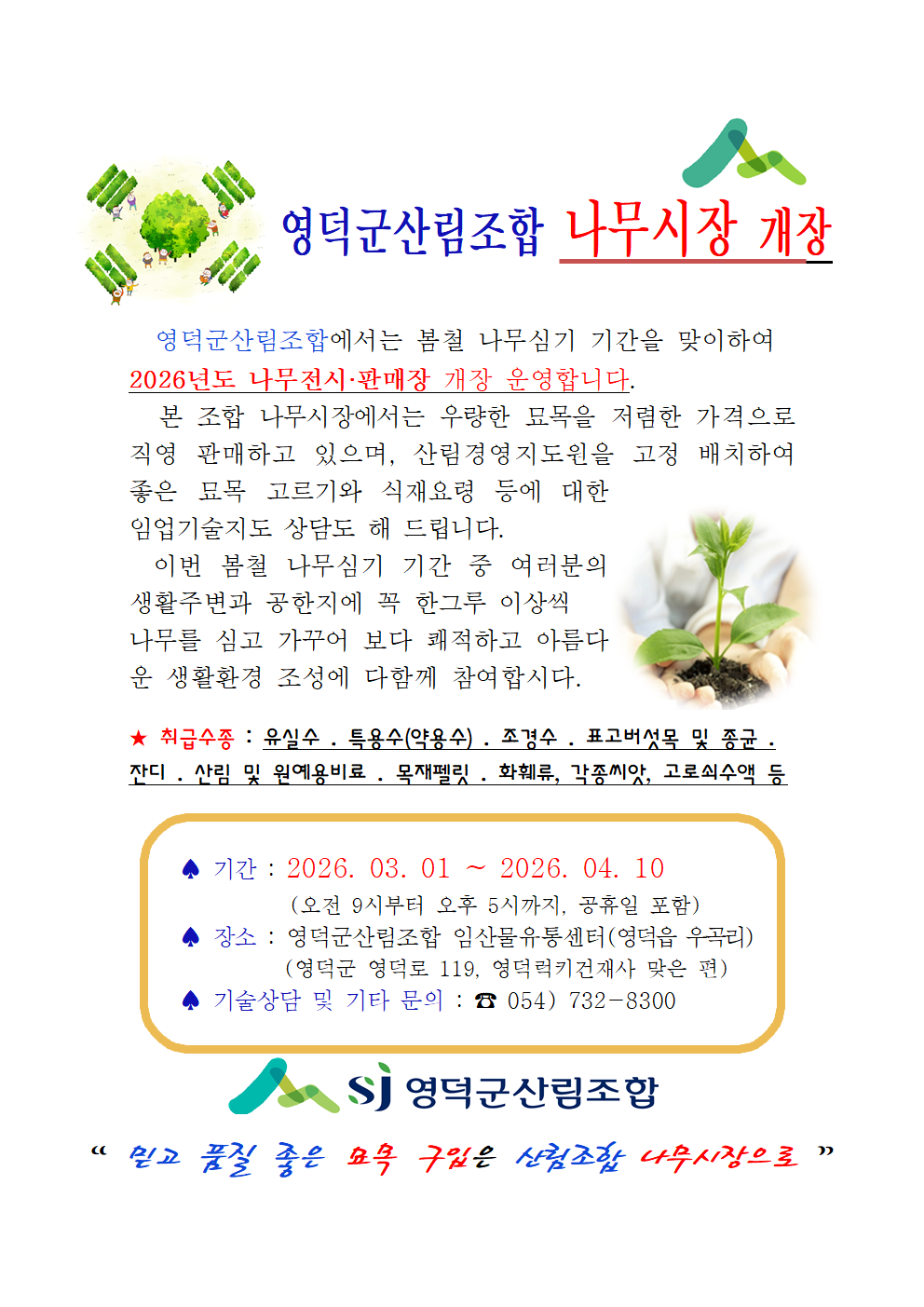 영덕군산림조합 나무시장 개장

영덕군산림조합에서는 봄철 나무심기 기간을 맞이하여 2026년도 나무전시·판매장 개장 운영합니다.

본 조합 나무시장에서는 우량한 묘목을 저렴한 가격으로 직영 판매하고 있으며, 산림경영지도원을 고정 배치하여 좋은 묘목 고르기와 식재요령 등에 대한 임업기술지도 상담도 해 드립니다.

이번 봄철 나무심기 기간 중 여러분의 생활주변과 공한지에 꼭 한그루 이상씩 나무를 심고 가꾸어 보다 쾌적하고 아름다운 생활환경 조성에 다함께 참여합시다.

★ 취급수종 : 유실수 . 특용수(약용수) . 조경수 . 표고버섯목 및 종균 . 잔디 . 산림 및 원예용비료 . 목재펠릿 . 화훼류, 각종씨앗, 고로쇠수액 등

♠ 기간 : 2026. 03. 01 ~ 2026. 04. 10
(오전 9시부터 오후 5시까지, 공휴일 포함)
♠ 장소 : 영덕군산림조합 임산물유통센터(영덕읍 우곡리)
(영덕군 영덕로 119, 영덕럭키건재사 맞은 편)
♠ 기술상담 및 기타 문의 : ☎ 054) 732-8300

SJ 영덕군산림조합

“ 믿고 품질 좋은 묘목 구입은 산림조합 나무시장으로 ”